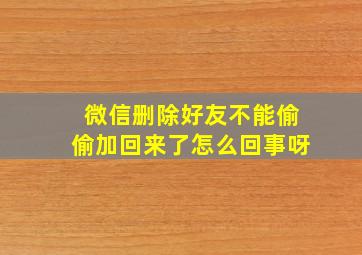 微信删除好友不能偷偷加回来了怎么回事呀